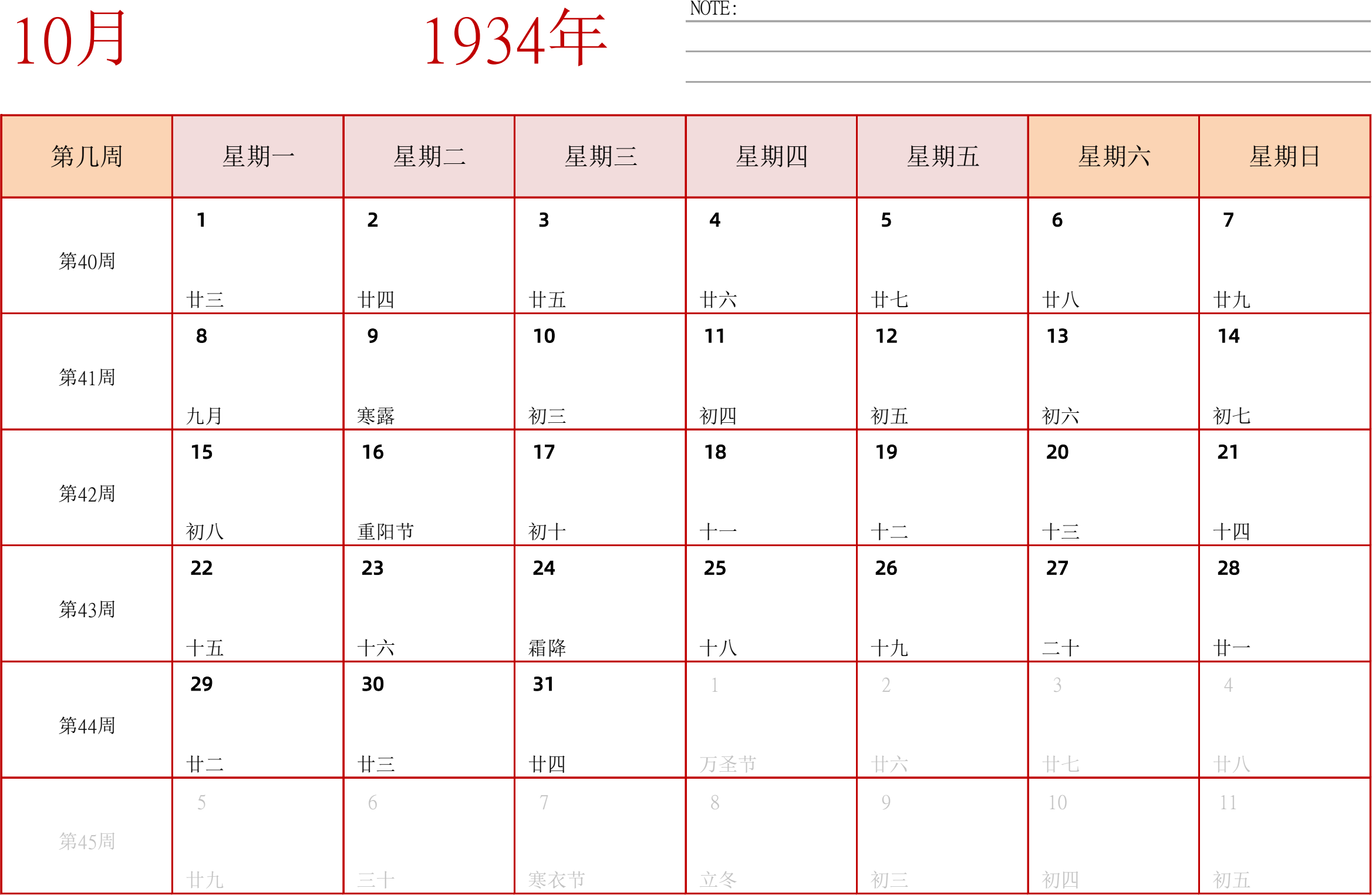 10月 1934年

NOTE:

| 第几周 | 星期一 | 星期二 | 星期三 | 星期四 | 星期五 | 星期六 | 星期日 |
|---|---|---|---|---|---|---|---|
| 第40周 | 1 廿三 | 2 廿四 | 3 廿五 | 4 廿六 | 5 廿七 | 6 廿八 | 7 廿九 |
| 第41周 | 8 九月 | 9 寒露 | 10 初三 | 11 初四 | 12 初五 | 13 初六 | 14 初七 |
| 第42周 | 15 初八 | 16 重阳节 | 17 初十 | 18 十一 | 19 十二 | 20 十三 | 21 十四 |
| 第43周 | 22 十五 | 23 十六 | 24 霜降 | 25 十八 | 26 十九 | 27 二十 | 28 廿一 |
| 第44周 | 29 廿二 | 30 廿三 | 31 廿四 | 1 万圣节 | 2 廿六 | 3 廿七 | 4 廿八 |
| 第45周 | 5 廿九 | 6 三十 | 7 寒衣节 | 8 立冬 | 9 初三 | 10 初四 | 11 初五 |